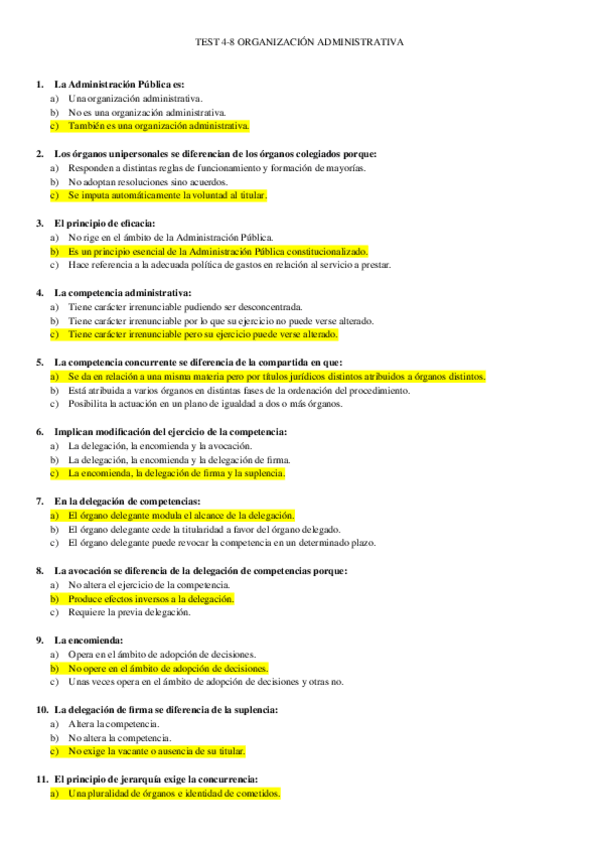 TEST 4-8 ORGANIZACIÓN ADMINISTRATIVA

1. La Administración Pública es:
a) Una organización administrativa.
b) No es una organización administrativa.
c) También es una organización administrativa.

2. Los órganos unipersonales se diferencian de los órganos colegiados porque:
a) Responden a distintas reglas de funcionamiento y formación de mayorías.
b) No adoptan resoluciones sino acuerdos.
c) Se imputa automáticamente la voluntad al titular.

3. El principio de eficacia:
a) No rige en el ámbito de la Administración Pública.
b) Es un principio esencial de la Administración Pública constitucionalizado.
c) Hace referencia a la adecuada política de gastos en relación al servicio a prestar.

4. La competencia administrativa:
a) Tiene carácter irrenunciable pudiendo ser desconcentrada.
b) Tiene carácter irrenunciable por lo que su ejercicio no puede verse alterado.
c) Tiene carácter irrenunciable pero su ejercicio puede verse alterado.

5. La competencia concurrente se diferencia de la compartida en que:
a) Se da en relación a una misma materia pero por títulos jurídicos distintos atribuidos a órganos distintos.
b) Está atribuida a varios órganos en distintas fases de la ordenación del procedimiento.
c) Posibilita la actuación en un plano de igualdad a dos o más órganos.

6. Implican modificación del ejercicio de la competencia:
a) La delegación, la encomienda y la avocación.
b) La delegación, la encomienda y la delegación de firma.
c) La encomienda, la delegación de firma y la suplencia.

7. En la delegación de competencias:
a) El órgano delegante modula el alcance de la delegación.
b) El órgano delegante cede la titularidad a favor del órgano delegado.
c) El órgano delegante puede revocar la competencia en un determinado plazo.

8. La avocación se diferencia de la delegación de competencias porque:
a) No altera el ejercicio de la competencia.
b) Produce efectos inversos a la delegación.
c) Requiere la previa delegación.

9. La encomienda:
a) Opera en el ámbito de adopción de decisiones.
b) No opere en el ámbito de adopción de decisiones.
c) Unas veces opera en el ámbito de adopción de decisiones y otras no.

10. La delegación de firma se diferencia de la suplencia:
a) Altera la competencia.
b) No altera la competencia.
c) No exige la vacante o ausencia de su titular.

11. El principio de jerarquía exige la concurrencia:
a) Una pluralidad de órganos e identidad de cometidos.